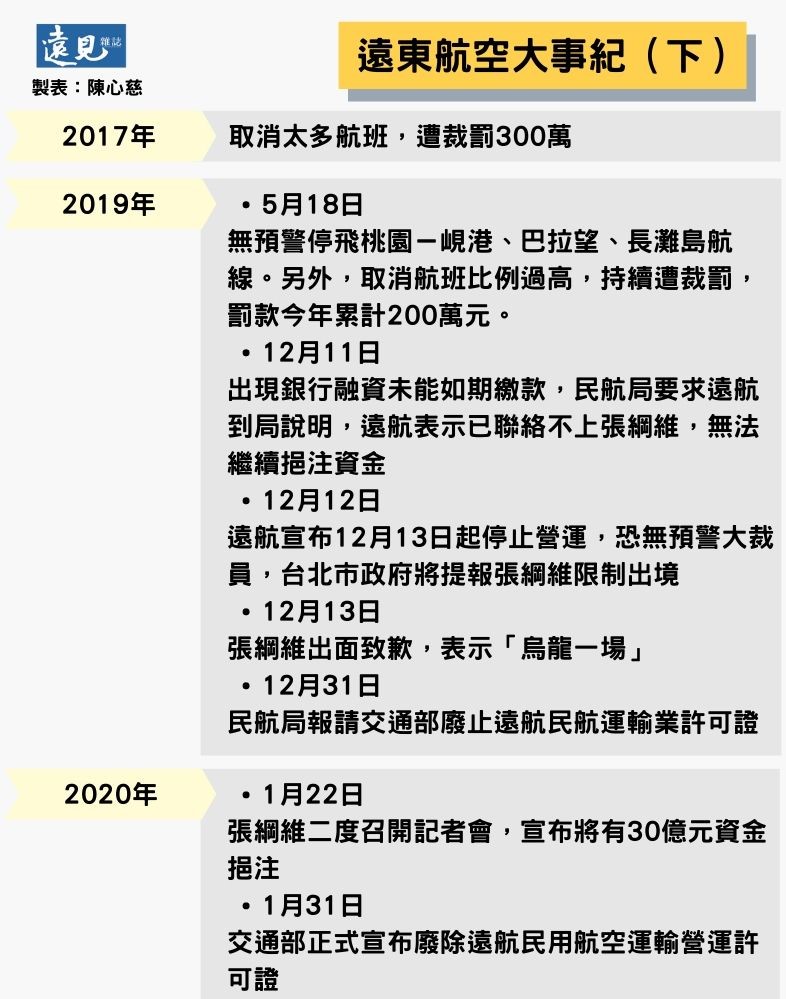 遠見 雜誌
製表：陳心慈

遠東航空大事紀（下）

2017年
取消太多航班，遭裁罰300萬

2019年
• 5月18日
無預警停飛桃園－峴港、巴拉望、長灘島航線。另外，取消航班比例過高，持續遭裁罰，罰款今年累計200萬元。
• 12月11日
出現銀行融資未能如期繳款，民航局要求遠航到局說明，遠航表示已聯絡不上張綱維，無法繼續挹注資金
• 12月12日
遠航宣布12月13日起停止營運，恐無預警大裁員，台北市政府將提報張綱維限制出境
• 12月13日
張綱維出面致歉，表示「烏龍一場」
• 12月31日
民航局報請交通部廢止遠航民航運輸業許可證

2020年
• 1月22日
張綱維二度召開記者會，宣布將有30億元資金挹注
• 1月31日
交通部正式宣布廢除遠航民用航空運輸營運許可證